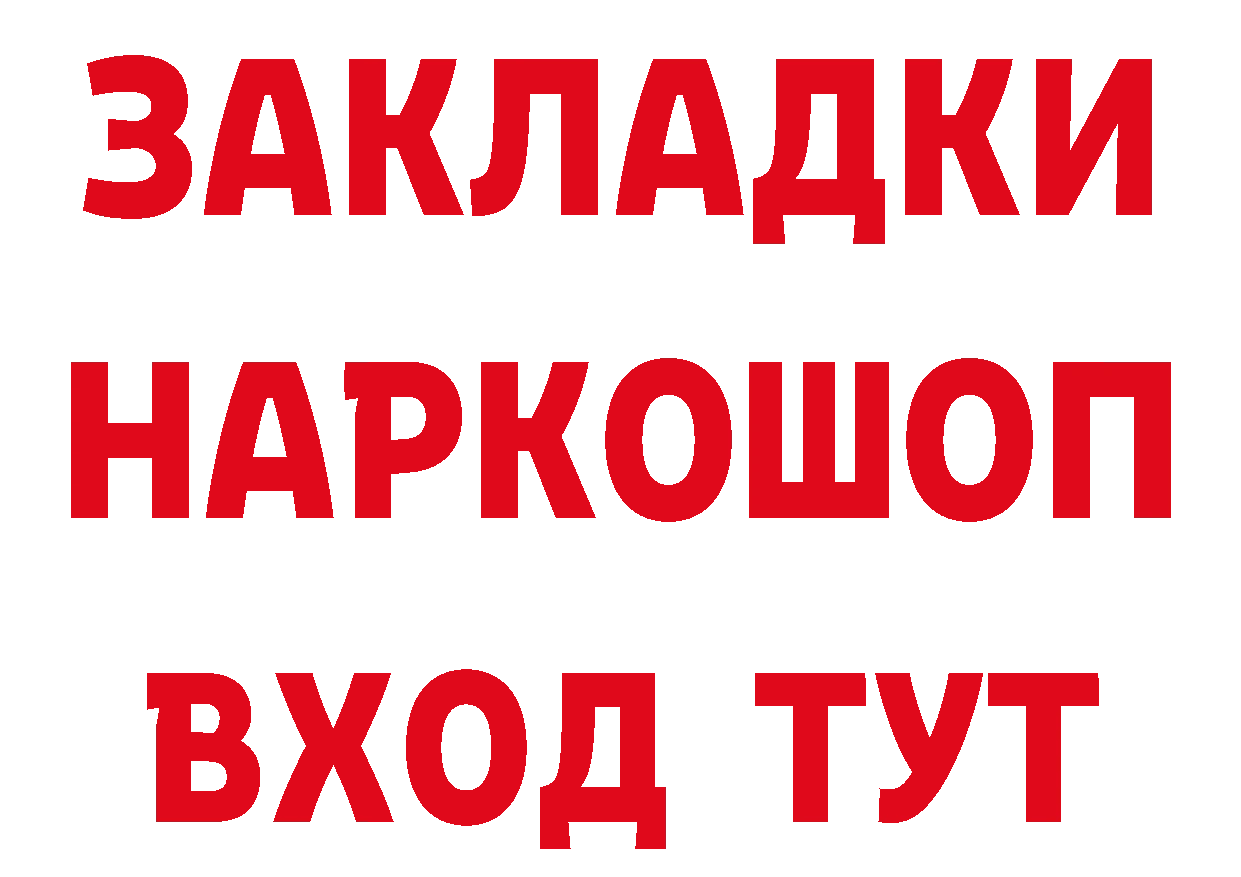 ЗАКЛАДКИ НАРКОШОП ВХОД ТУТ